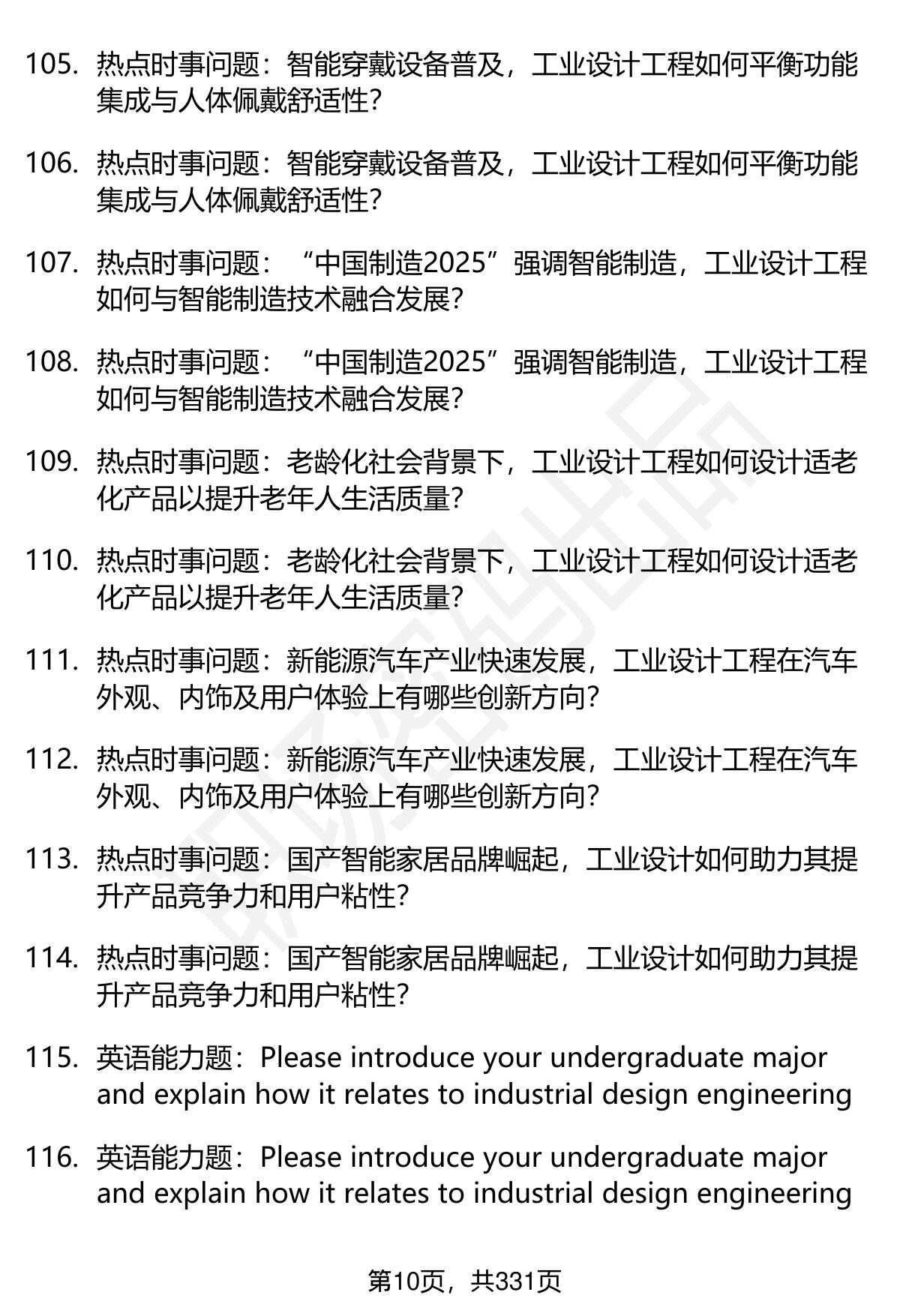 105. 热点时事问题：智能穿戴设备普及，工业设计工程如何平衡功能集成与人体佩戴舒适性？

106. 热点时事问题：智能穿戴设备普及，工业设计工程如何平衡功能集成与人体佩戴舒适性？

107. 热点时事问题：“中国制造2025”强调智能制造，工业设计工程如何与智能制造技术融合发展？

108. 热点时事问题：“中国制造2025”强调智能制造，工业设计工程如何与智能制造技术融合发展？

109. 热点时事问题：老龄化社会背景下，工业设计工程如何设计适老化产品以提升老年人生活质量？

110. 热点时事问题：老龄化社会背景下，工业设计工程如何设计适老化产品以提升老年人生活质量？

111. 热点时事问题：新能源汽车产业快速发展，工业设计工程在汽车外观、内饰及用户体验上有哪些创新方向？

112. 热点时事问题：新能源汽车产业快速发展，工业设计工程在汽车外观、内饰及用户体验上有哪些创新方向？

113. 热点时事问题：国产智能家居品牌崛起，工业设计如何助力其提升产品竞争力和用户粘性？

114. 热点时事问题：国产智能家居品牌崛起，工业设计如何助力其提升产品竞争力和用户粘性？

115. 英语能力题：Please introduce your undergraduate major and explain how it relates to industrial design engineering

116. 英语能力题：Please introduce your undergraduate major and explain how it relates to industrial design engineering

第10页，共331页